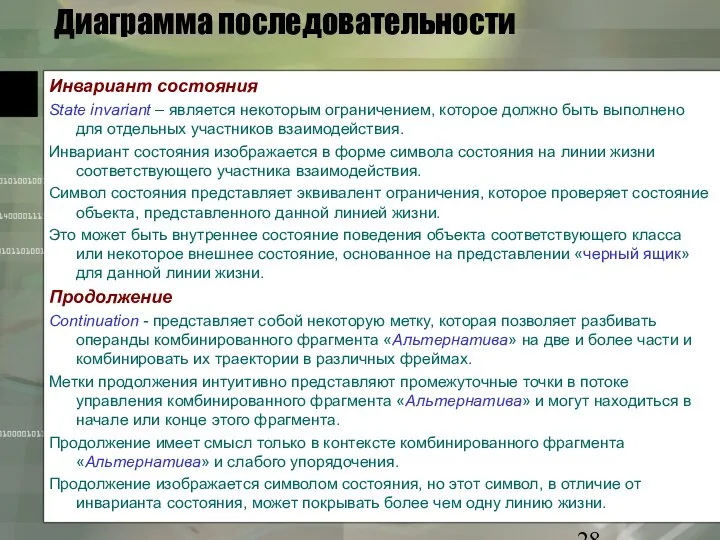 Диаграмма последовательности

Инвариант состояния

State invariant – является некоторым ограничением, которое должно быть выполнено для отдельных участников взаимодействия.

Инвариант состояния изображается в форме символа состояния на линии жизни соответствующего участника взаимодействия.

Символ состояния представляет эквивалент ограничения, которое проверяет состояние объекта, представленного данной линией жизни.

Это может быть внутреннее состояние поведения объекта соответствующего класса или некоторое внешнее состояние, основанное на представлении «черный ящик» для данной линии жизни.

Продолжение

Continuation - представляет собой некоторую метку, которая позволяет разбивать операнды комбинированного фрагмента «Альтернатива» на две и более части и комбинировать их траектории в различных фреймах.

Метки продолжения интуитивно представляют промежуточные точки в потоке управления комбинированного фрагмента «Альтернатива» и могут находиться в начале или конце этого фрагмента.

Продолжение имеет смысл только в контексте комбинированного фрагмента «Альтернатива» и слабого упорядочения.

Продолжение изображается символом состояния, но этот символ, в отличие от инварианта состояния, может покрывать более чем одну линию жизни.

28